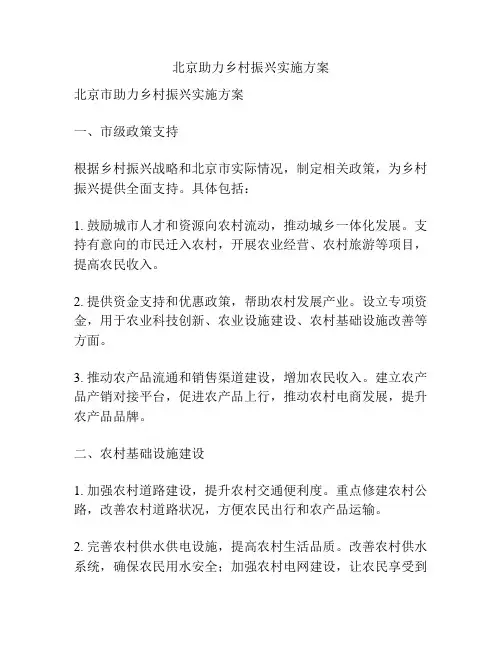 北京助力乡村振兴实施方案

北京市助力乡村振兴实施方案

一、市级政策支持

根据乡村振兴战略和北京市实际情况，制定相关政策，为乡村振兴提供全面支持。具体包括：

1. 鼓励城市人才和资源向农村流动，推动城乡一体化发展。支持有意向的市民迁入农村，开展农业经营、农村旅游等项目，提高农民收入。

2. 提供资金支持和优惠政策，帮助农村发展产业。设立专项资金，用于农业科技创新、农业设施建设、农村基础设施改善等方面。

3. 推动农产品流通和销售渠道建设，增加农民收入。建立农产品产销对接平台，促进农产品上行，推动农村电商发展，提升农产品品牌。

二、农村基础设施建设

1. 加强农村道路建设，提升农村交通便利度。重点修建农村公路，改善农村道路状况，方便农民出行和农产品运输。

2. 完善农村供水供电设施，提高农村生活品质。改善农村供水系统，确保农民用水安全；加强农村电网建设，让农民享受到